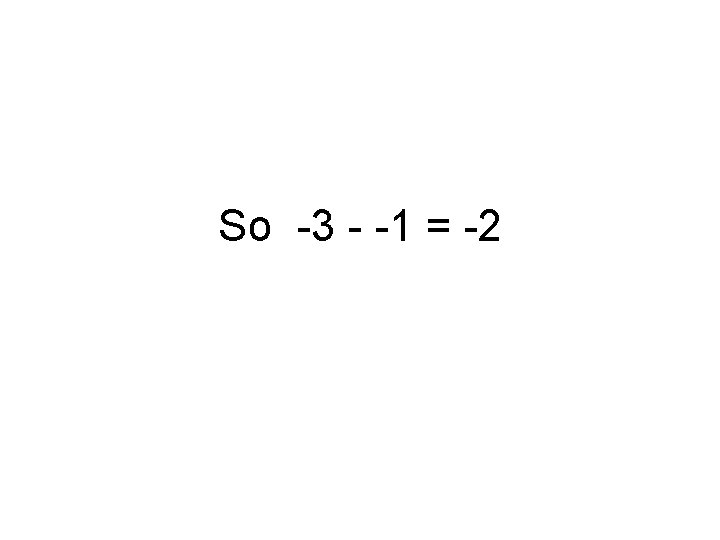 So $-3 - -1 = -2$